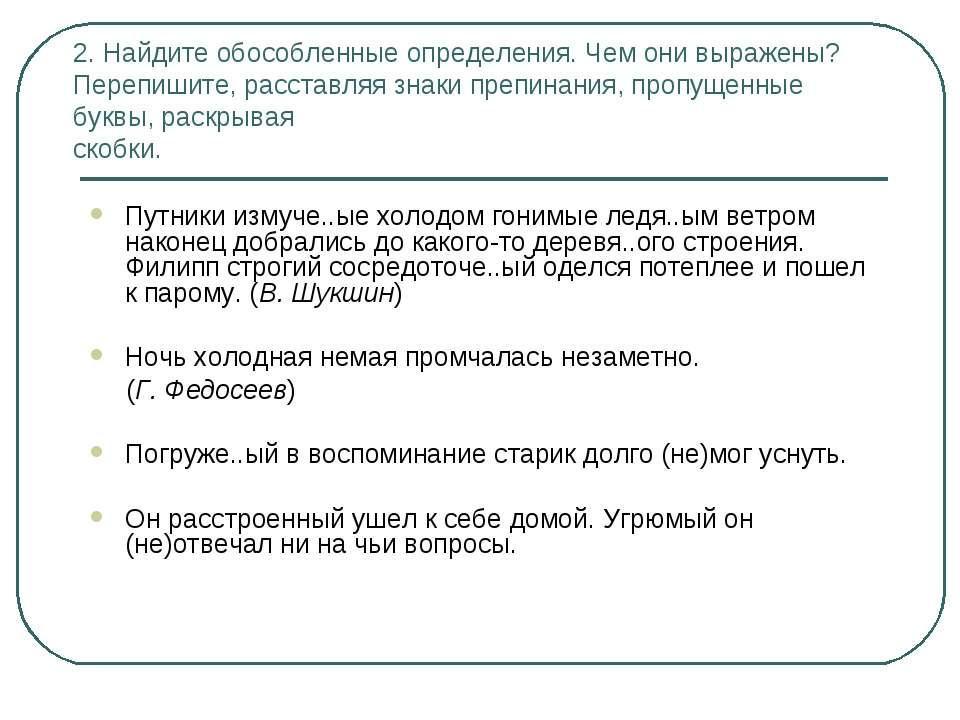 2. Найдите обособленные определения. Чем они выражены? Перепишите, расставляя знаки препинания, пропущенные буквы, раскрывая
скобки.

Путники измуче..ые холодом гонимые ледя..ым ветром наконец добрались до какого-то деревя..ого строения. Филипп строгий сосредоточе..ый оделся потеплее и пошел к парому. (В. Шукшин)

Ночь холодная немая промчалась незаметно.
(Г. Федосеев)

Погруже..ый в воспоминание старик долго (не)мог уснуть.

Он расстроенный ушел к себе домой. Угрюмый он (не)отвечал ни на чьи вопросы.